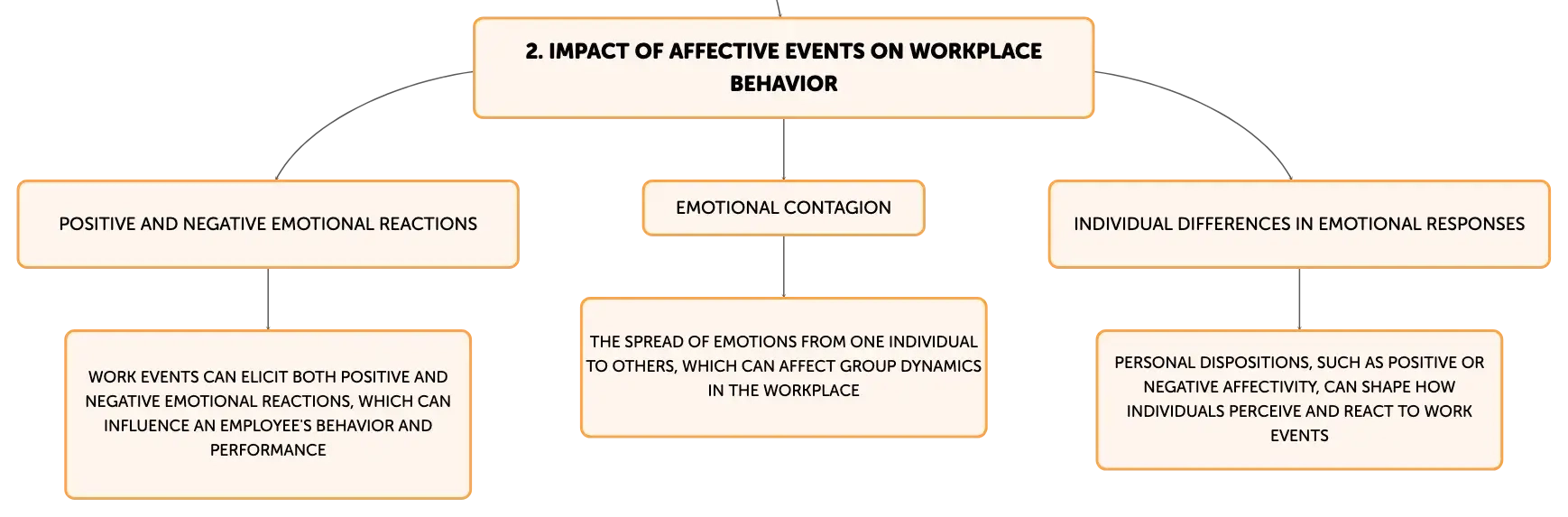 2. IMPACT OF AFFECTIVE EVENTS ON WORKPLACE BEHAVIOR

POSITIVE AND NEGATIVE EMOTIONAL REACTIONS

WORK EVENTS CAN ELICIT BOTH POSITIVE AND NEGATIVE EMOTIONAL REACTIONS, WHICH CAN INFLUENCE AN EMPLOYEE'S BEHAVIOR AND PERFORMANCE

EMOTIONAL CONTAGION

THE SPREAD OF EMOTIONS FROM ONE INDIVIDUAL TO OTHERS, WHICH CAN AFFECT GROUP DYNAMICS IN THE WORKPLACE

INDIVIDUAL DIFFERENCES IN EMOTIONAL RESPONSES

PERSONAL DISPOSITIONS, SUCH AS POSITIVE OR NEGATIVE AFFECTIVITY, CAN SHAPE HOW INDIVIDUALS PERCEIVE AND REACT TO WORK EVENTS